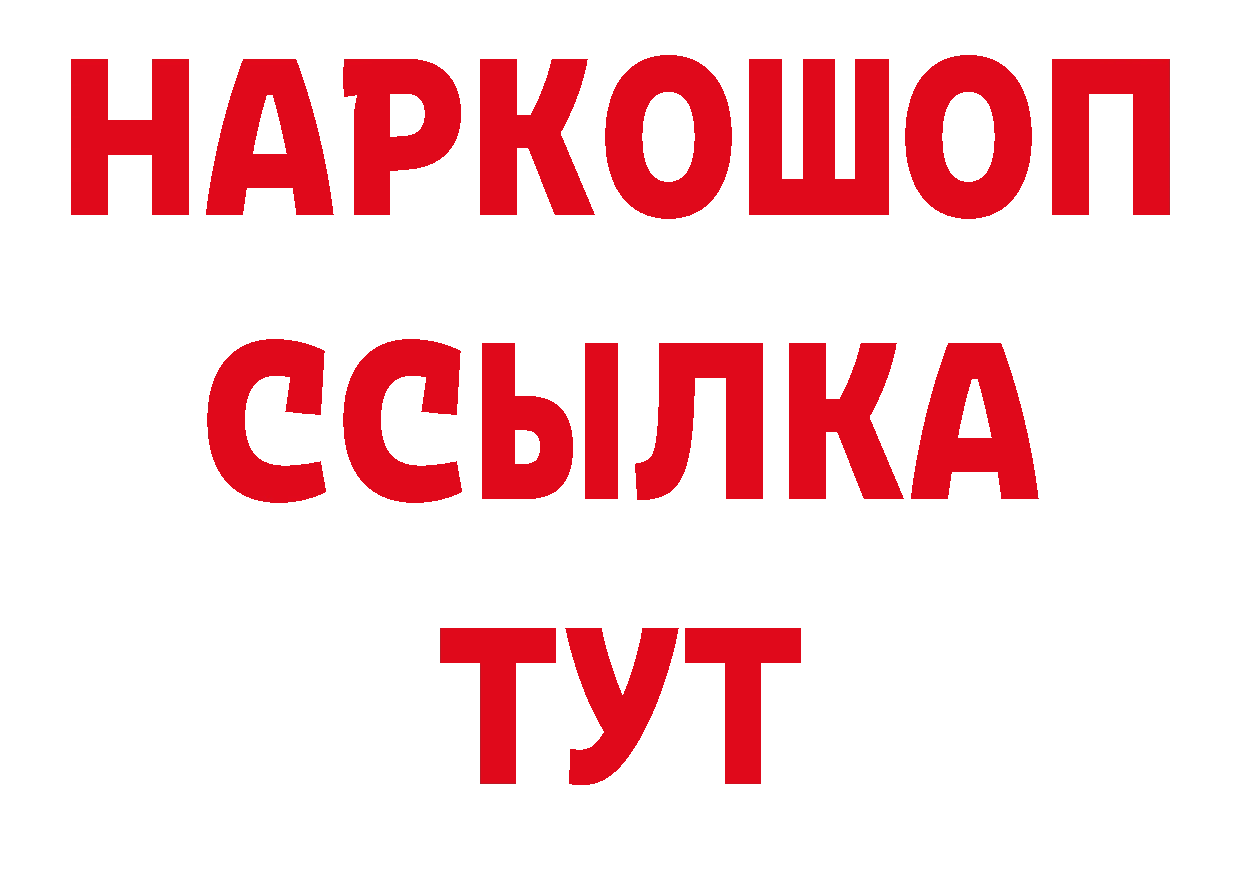 НАРКОШОП
ССЫЛКА
ТУТ